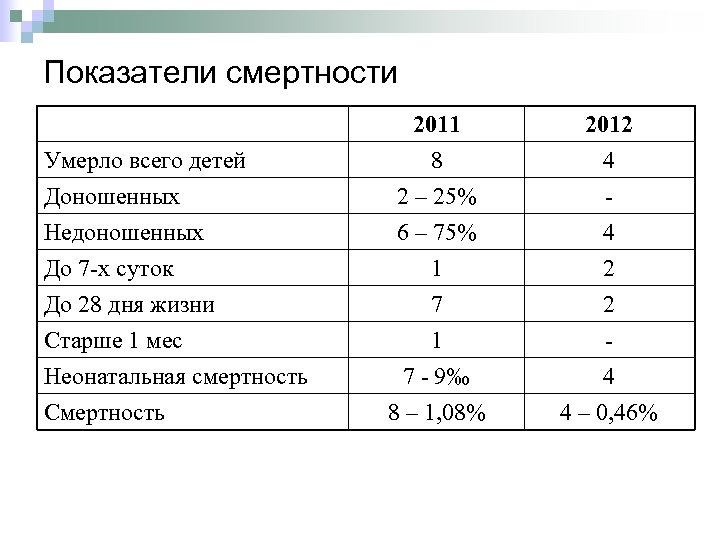 Показатели смертности

| | 2011 | 2012 |
|---|---|---|
| Умерло всего детей | 8 | 4 |
| Доношенных | 2 – 25% | - |
| Недоношенных | 6 – 75% | 4 |
| До 7-х суток | 1 | 2 |
| До 28 дня жизни | 7 | 2 |
| Старше 1 мес | 1 | - |
| Неонатальная смертность | 7 - 9‰ | 4 |
| Смертность | 8 – 1,08% | 4 – 0,46% |